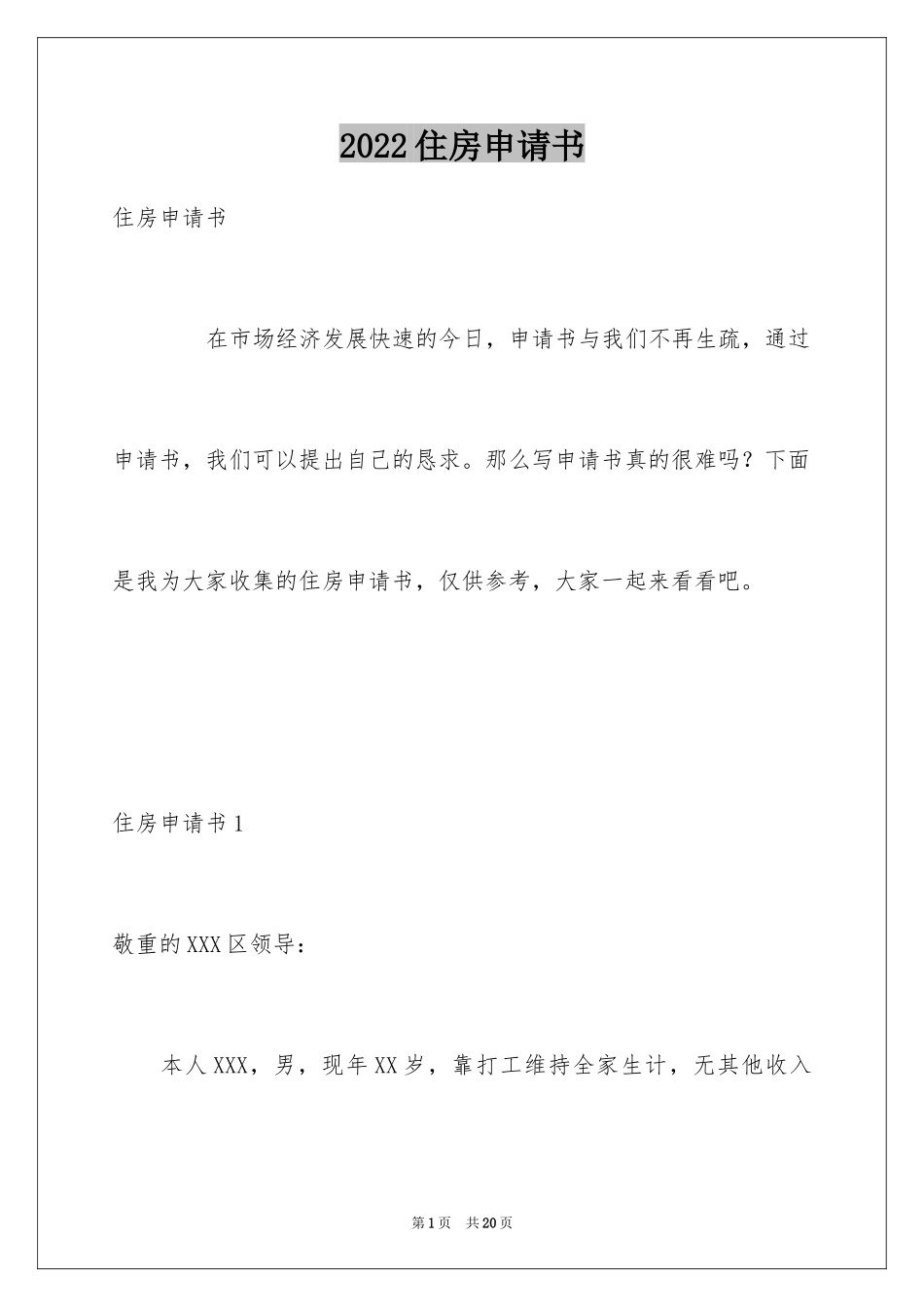 2022住房申请书

住房申请书

在市场经济发展快速的今日，申请书与我们不再生疏，通过申请书，我们可以提出自己的恳求。那么写申请书真的很难吗？下面是我为大家收集的住房申请书，仅供参考，大家一起来看看吧。

住房申请书1

敬重的XXX区领导：

本人XXX，男，现年XX岁，靠打工维持全家生计，无其他收入

第1页 共20页